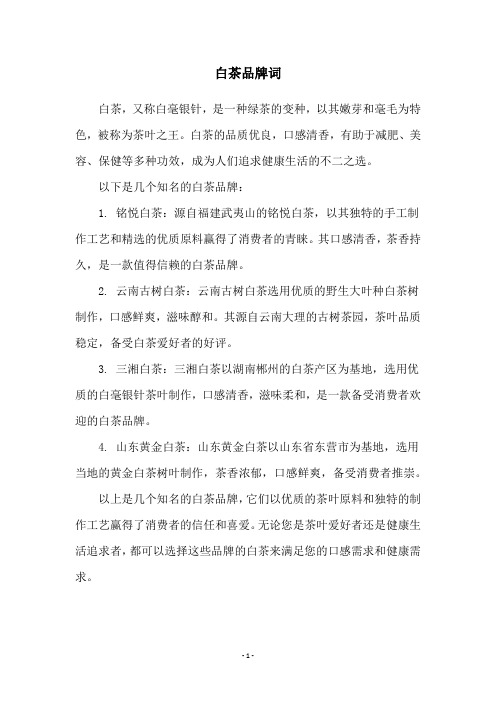 白茶品牌词

白茶，又称白毫银针，是一种绿茶的变种，以其嫩芽和毫毛为特色，被称为茶叶之王。白茶的品质优良，口感清香，有助于减肥、美容、保健等多种功效，成为人们追求健康生活的不二之选。

以下是几个知名的白茶品牌：

1. 铭悦白茶：源自福建武夷山的铭悦白茶，以其独特的手工制作工艺和精选的优质原料赢得了消费者的青睐。其口感清香，茶香持久，是一款值得信赖的白茶品牌。

2. 云南古树白茶：云南古树白茶选用优质的野生大叶种白茶树制作，口感鲜爽，滋味醇和。其源自云南大理的古树茶园，茶叶品质稳定，备受白茶爱好者的好评。

3. 三湘白茶：三湘白茶以湖南郴州的白茶产区为基地，选用优质的白毫银针茶叶制作，口感清香，滋味柔和，是一款备受消费者欢迎的白茶品牌。

4. 山东黄金白茶：山东黄金白茶以山东省东营市为基地，选用当地的黄金白茶树叶制作，茶香浓郁，口感鲜爽，备受消费者推崇。

以上是几个知名的白茶品牌，它们以优质的茶叶原料和独特的制作工艺赢得了消费者的信任和喜爱。无论您是茶叶爱好者还是健康生活追求者，都可以选择这些品牌的白茶来满足您的口感需求和健康需求。

- 1 -